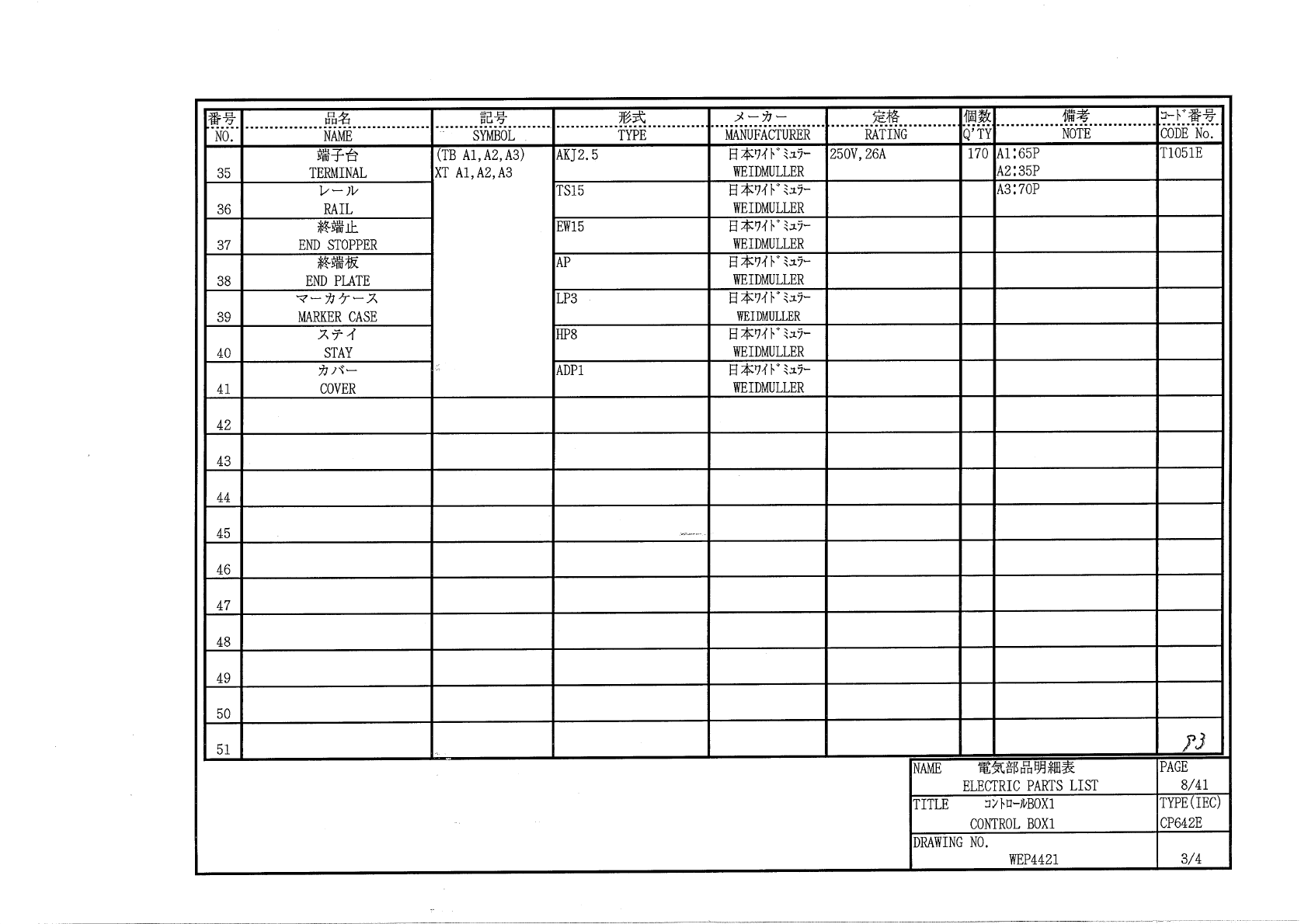 | 番号 NO. | 品名 NAME | 記号 SYMBOL | 形式 TYPE | メーカー MANUFACTURER | 定格 RATING | 個数 Q'TY | 備考 NOTE | ｺｰﾄﾞ番号 CODE No. |
|---|---|---|---|---|---|---|---|---|
| 35 | 端子台 TERMINAL | (TB A1,A2,A3) XT A1,A2,A3 | AKJ2.5 | 日本ﾜｲﾄﾞﾐｭﾗｰ WEIDMULLER | 250V,26A | 170 | A1:65P A2:35P | T1051E |
| 36 | レール RAIL | | TS15 | 日本ﾜｲﾄﾞﾐｭﾗｰ WEIDMULLER | | | A3:70P | |
| 37 | 終端止 END STOPPER | | EW15 | 日本ﾜｲﾄﾞﾐｭﾗｰ WEIDMULLER | | | | |
| 38 | 終端板 END PLATE | | AP | 日本ﾜｲﾄﾞﾐｭﾗｰ WEIDMULLER | | | | |
| 39 | マーカケース MARKER CASE | | LP3 | 日本ﾜｲﾄﾞﾐｭﾗｰ WEIDMULLER | | | | |
| 40 | ステイ STAY | | HP8 | 日本ﾜｲﾄﾞﾐｭﾗｰ WEIDMULLER | | | | |
| 41 | カバー COVER | | ADP1 | 日本ﾜｲﾄﾞﾐｭﾗｰ WEIDMULLER | | | | |
| 42 | | | | | | | | |
| 43 | | | | | | | | |
| 44 | | | | | | | | |
| 45 | | | | | | | | |
| 46 | | | | | | | | |
| 47 | | | | | | | | |
| 48 | | | | | | | | |
| 49 | | | | | | | | |
| 50 | | | | | | | | |
| 51 | | | | | | | | P3 |

| NAME 電気部品明細表 ELECTRIC PARTS LIST | PAGE 8/41 |
|---|---|
| TITLE ｺﾝﾄﾛｰﾙBOX1 CONTROL BOX1 | TYPE(IEC) CP642E |
| DRAWING NO. WEP4421 | 3/4 |